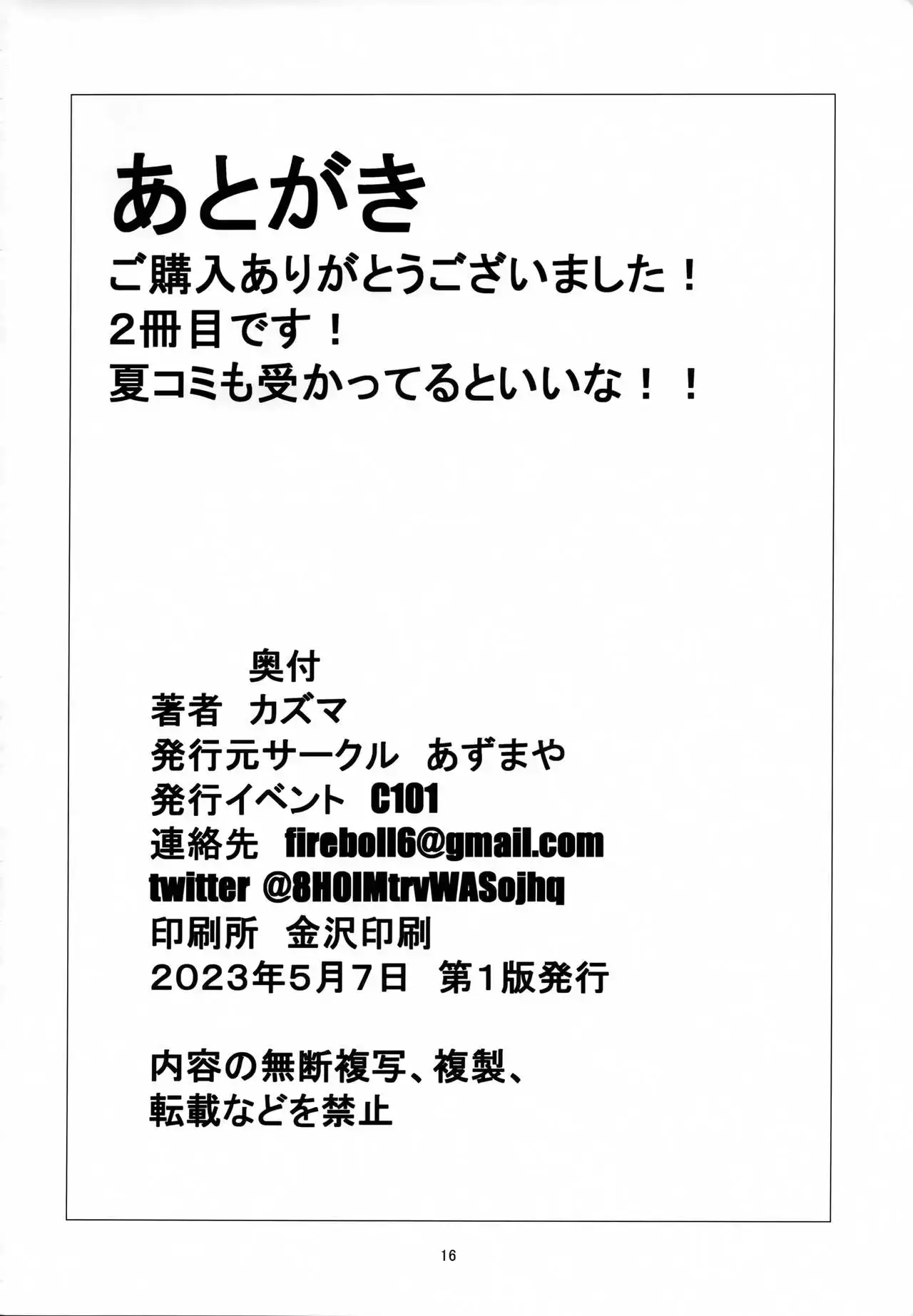 あとがき

ご購入ありがとうございました！
2冊目です！
夏コミも受かってるといいな！！

奥付
著者 カズマ
発行元サークル あずまや
発行イベント C101
連絡先 fireboll6@gmail.com
twitter @8HOIMtrvWASojhq
印刷所 金沢印刷
2023年5月7日 第1版発行

内容の無断複写、複製、
転載などを禁止

16